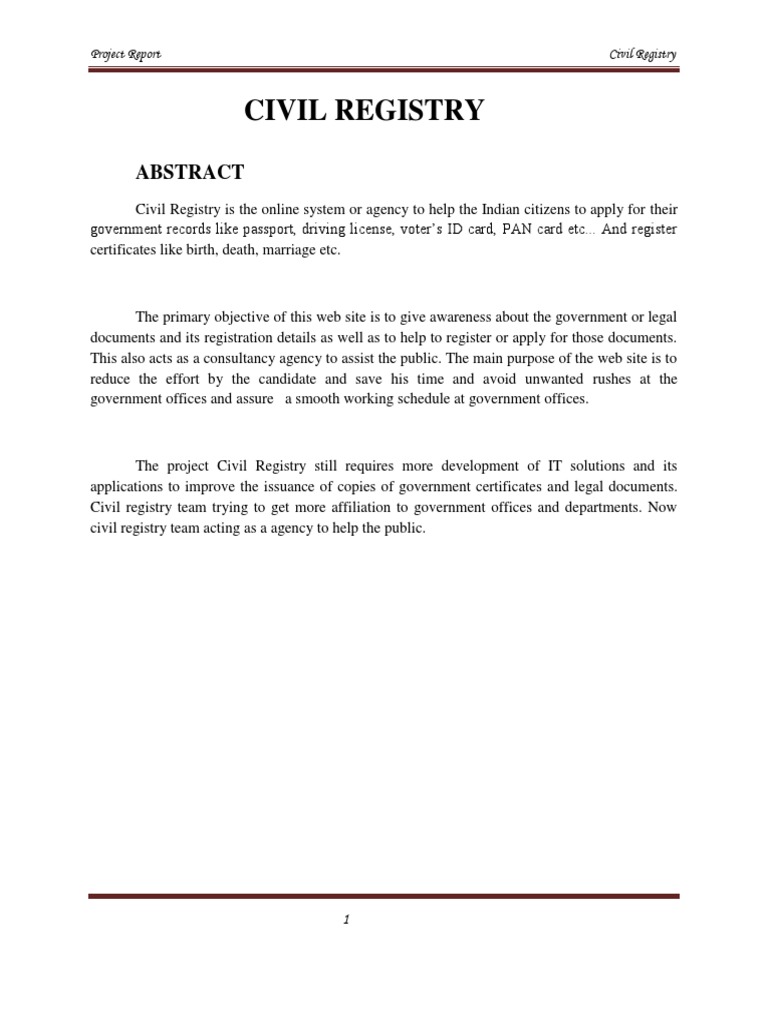 Project Report

Civil Registry

CIVIL REGISTRY

ABSTRACT

Civil Registry is the online system or agency to help the Indian citizens to apply for their government records like passport, driving license, voter's ID card, PAN card etc... And register certificates like birth, death, marriage etc.

The primary objective of this web site is to give awareness about the government or legal documents and its registration details as well as to help to register or apply for those documents. This also acts as a consultancy agency to assist the public. The main purpose of the web site is to reduce the effort by the candidate and save his time and avoid unwanted rushes at the government offices and assure a smooth working schedule at government offices.

The project Civil Registry still requires more development of IT solutions and its applications to improve the issuance of copies of government certificates and legal documents. Civil registry team trying to get more affiliation to government offices and departments. Now civil registry team acting as a agency to help the public.

1